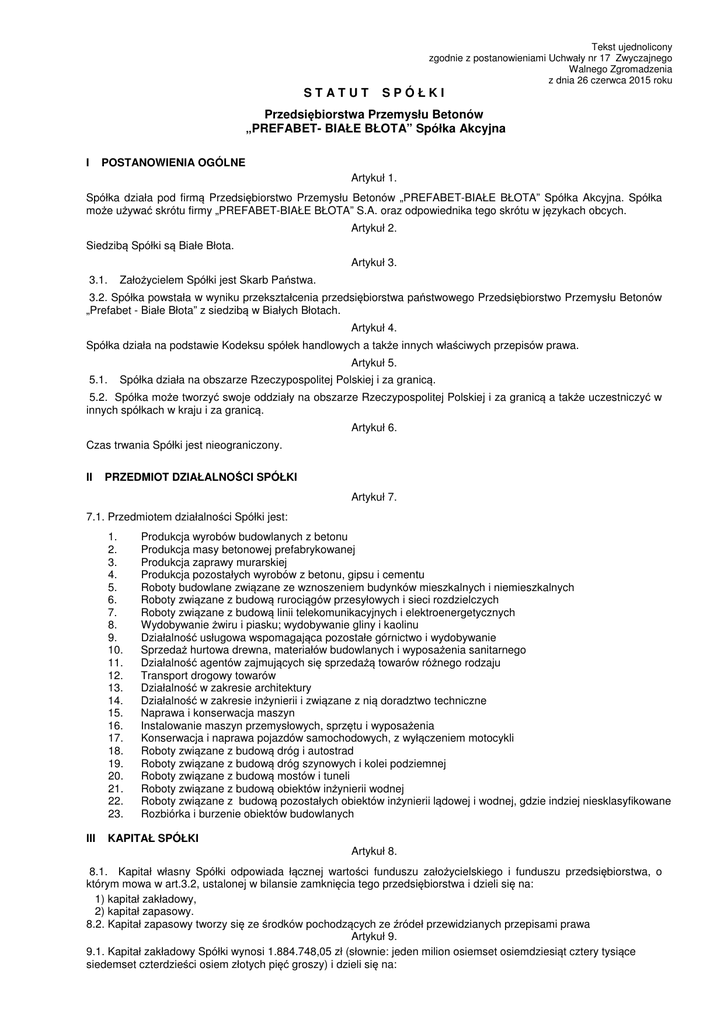 Tekst ujednolicony
zgodnie z postanowieniami Uchwały nr 17 Zwyczajnego
Walnego Zgromadzenia
z dnia 26 czerwca 2015 roku

S T A T U T S P Ó Ł K I

Przedsiębiorstwa Przemysłu Betonów
„PREFABET- BIAŁE BŁOTA" Spółka Akcyjna

I POSTANOWIENIA OGÓLNE

Artykuł 1.

Spółka działa pod firmą Przedsiębiorstwo Przemysłu Betonów „PREFABET-BIAŁE BŁOTA" Spółka Akcyjna. Spółka może używać skrótu firmy „PREFABET-BIAŁE BŁOTA" S.A. oraz odpowiednika tego skrótu w językach obcych.

Artykuł 2.

Siedzibą Spółki są Białe Błota.

Artykuł 3.

3.1. Założycielem Spółki jest Skarb Państwa.

3.2. Spółka powstała w wyniku przekształcenia przedsiębiorstwa państwowego Przedsiębiorstwo Przemysłu Betonów „Prefabet - Białe Błota" z siedzibą w Białych Błotach.

Artykuł 4.

Spółka działa na podstawie Kodeksu spółek handlowych a także innych właściwych przepisów prawa.

Artykuł 5.

5.1. Spółka działa na obszarze Rzeczypospolitej Polskiej i za granicą.

5.2. Spółka może tworzyć swoje oddziały na obszarze Rzeczypospolitej Polskiej i za granicą a także uczestniczyć w innych spółkach w kraju i za granicą.

Artykuł 6.

Czas trwania Spółki jest nieograniczony.

II PRZEDMIOT DZIAŁALNOŚCI SPÓŁKI

Artykuł 7.

7.1. Przedmiotem działalności Spółki jest:

1. Produkcja wyrobów budowlanych z betonu
2. Produkcja masy betonowej prefabrykowanej
3. Produkcja zaprawy murarskiej
4. Produkcja pozostałych wyrobów z betonu, gipsu i cementu
5. Roboty budowlane związane ze wznoszeniem budynków mieszkalnych i niemieszkalnych
6. Roboty związane z budową rurociągów przesyłowych i sieci rozdzielczych
7. Roboty związane z budową linii telekomunikacyjnych i elektroenergetycznych
8. Wydobywanie żwiru i piasku; wydobywanie gliny i kaolinu
9. Działalność usługowa wspomagająca pozostałe górnictwo i wydobywanie
10. Sprzedaż hurtowa drewna, materiałów budowlanych i wyposażenia sanitarnego
11. Działalność agentów zajmujących się sprzedażą towarów różnego rodzaju
12. Transport drogowy towarów
13. Działalność w zakresie architektury
14. Działalność w zakresie inżynierii i związane z nią doradztwo techniczne
15. Naprawa i konserwacja maszyn
16. Instalowanie maszyn przemysłowych, sprzętu i wyposażenia
17. Konserwacja i naprawa pojazdów samochodowych, z wyłączeniem motocykli
18. Roboty związane z budową dróg i autostrad
19. Roboty związane z budową dróg szynowych i kolei podziemnej
20. Roboty związane z budową mostów i tuneli
21. Roboty związane z budową obiektów inżynierii wodnej
22. Roboty związane z budową pozostałych obiektów inżynierii lądowej i wodnej, gdzie indziej niesklasyfikowane
23. Rozbiórka i burzenie obiektów budowlanych

III KAPITAŁ SPÓŁKI

Artykuł 8.

8.1. Kapitał własny Spółki odpowiada łącznej wartości funduszu założycielskiego i funduszu przedsiębiorstwa, o którym mowa w art.3.2, ustalonej w bilansie zamknięcia tego przedsiębiorstwa i dzieli się na:
1) kapitał zakładowy,
2) kapitał zapasowy.
8.2. Kapitał zapasowy tworzy się ze środków pochodzących ze źródeł przewidzianych przepisami prawa

Artykuł 9.

9.1. Kapitał zakładowy Spółki wynosi 1.884.748,05 zł (słownie: jeden milion osiemset osiemdziesiąt cztery tysiące siedemset czterdzieści osiem złotych pięć groszy) i dzieli się na: